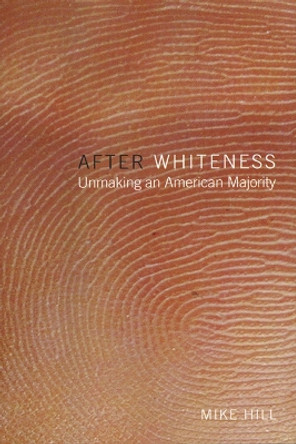 AFTER WHITENESS
Unmaking an American Majority

MIKE HILL